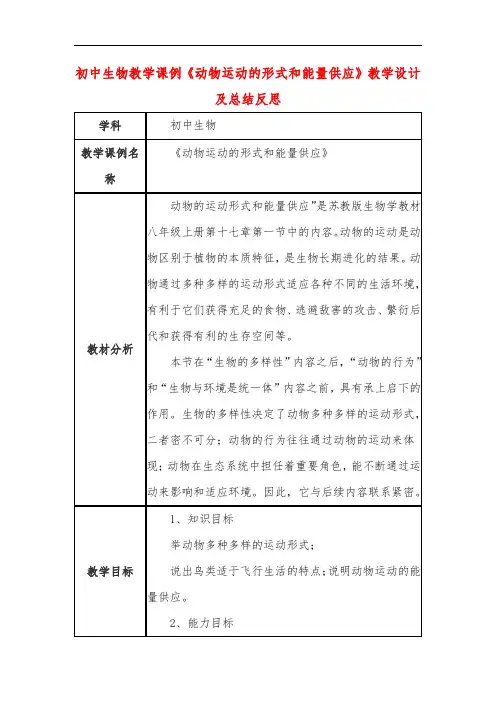 初中生物教学课例《动物运动的形式和能量供应》教学设计及总结反思

| 学科 | 初中生物 |
|---|---|
| 教学课例名称 | 《动物运动的形式和能量供应》 |
| 教材分析 | 动物的运动形式和能量供应”是苏教版生物学教材八年级上册第十七章第一节中的内容。动物的运动是动物区别于植物的本质特征，是生物长期进化的结果。动物通过多种多样的运动形式适应各种不同的生活环境，有利于它们获得充足的食物、逃避敌害的攻击、繁衍后代和获得有利的生存空间等。<br>本节在“生物的多样性”内容之后，“动物的行为”和“生物与环境是统一体”内容之前，具有承上启下的作用。生物的多样性决定了动物多种多样的运动形式，二者密不可分；动物的行为往往通过动物的运动来体现；动物在生态系统中担任着重要角色，能不断通过运动来影响和适应环境。因此，它与后续内容联系紧密。 |
| 教学目标 | 1、知识目标<br>举动物多种多样的运动形式；<br>说出鸟类适于飞行生活的特点；说明动物运动的能量供应。<br>2、能力目标 |